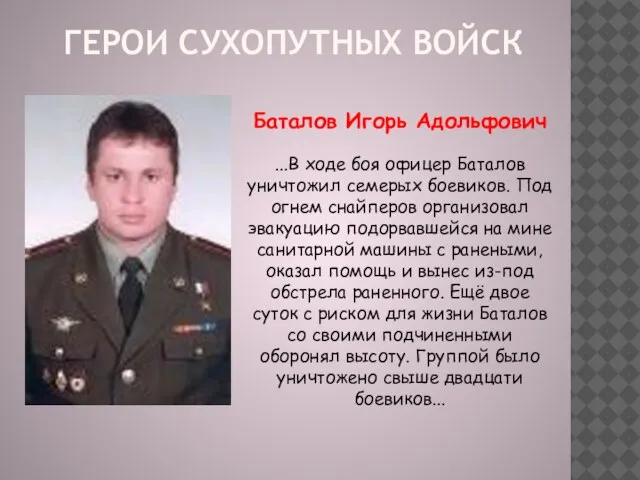 ГЕРОИ СУХОПУТНЫХ ВОЙСК

Баталов Игорь Адольфович

...В ходе боя офицер Баталов уничтожил семерых боевиков. Под огнем снайперов организовал эвакуацию подорвавшейся на мине санитарной машины с ранеными, оказал помощь и вынес из-под обстрела раненного. Ещё двое суток с риском для жизни Баталов со своими подчиненными оборонял высоту. Группой было уничтожено свыше двадцати боевиков...